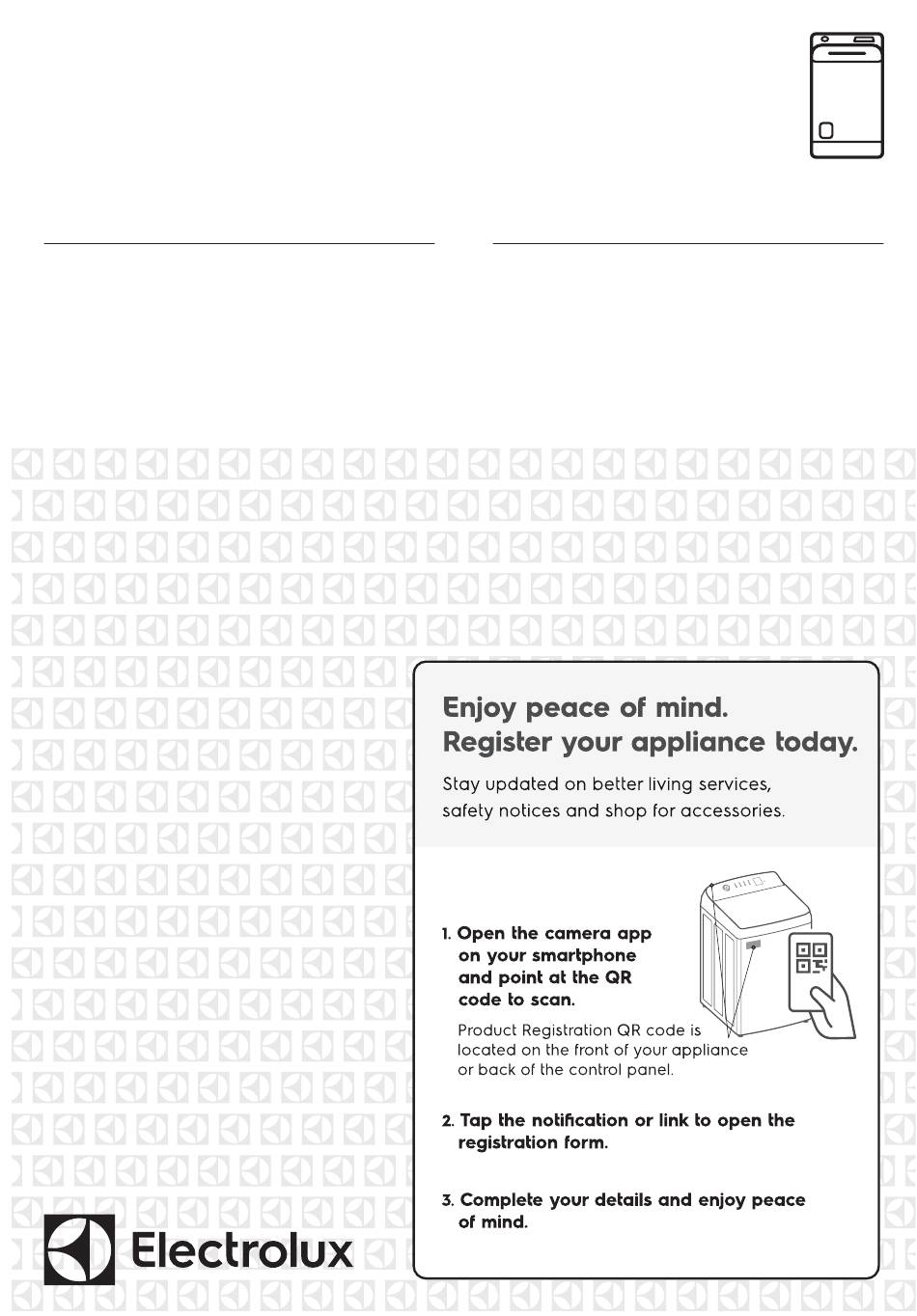 Enjoy peace of mind.
Register your appliance today.

Stay updated on better living services, safety notices and shop for accessories.

1. Open the camera app on your smartphone and point at the QR code to scan.

Product Registration QR code is located on the front of your appliance or back of the control panel.

2. Tap the notification or link to open the registration form.

3. Complete your details and enjoy peace of mind.

Electrolux